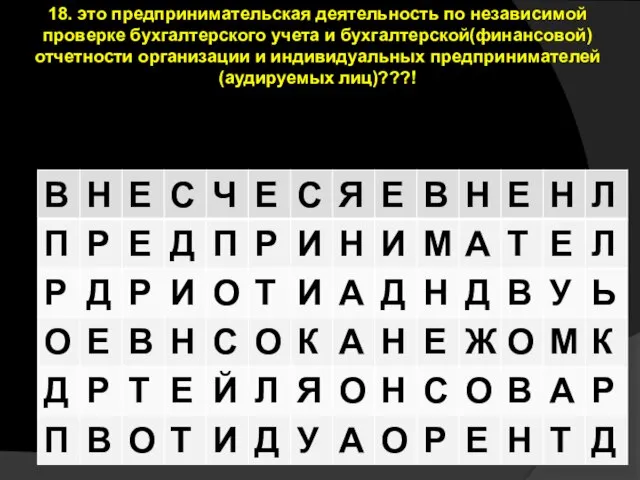 18. это предпринимательская деятельность по независимой проверке бухгалтерского учета и бухгалтерской(финансовой) отчетности организации и индивидуальных предпринимателей (аудируемых лиц)???!

| В | Н | Е | С | Ч | Е | С | Я | Е | В | Н | Е | Н | Л |
|---|---|---|---|---|---|---|---|---|---|---|---|---|---|
| П | Р | Е | Д | П | Р | И | Н | И | М | А | Т | Е | Л |
| Р | Д | Р | И | О | Т | И | А | Д | Н | Д | В | У | Ь |
| О | Е | В | Н | С | О | К | А | Н | Е | Ж | О | М | К |
| Д | Р | Т | Е | Й | Л | Я | О | Н | С | О | В | А | Р |
| П | В | О | Т | И | Д | У | А | О | Р | Е | Н | Т | Д |